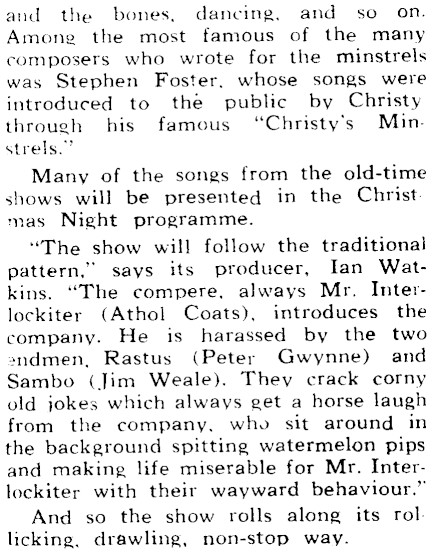 and the bones, dancing, and so on. Among the most famous of the many composers who wrote for the minstrels was Stephen Foster, whose songs were introduced to the public by Christy through his famous "Christy's Minstrels."

Many of the songs from the old-time shows will be presented in the Christmas Night programme.

"The show will follow the traditional pattern," says its producer, Ian Watkins. "The compere, always Mr. Interlockiter (Athol Coats), introduces the company. He is harassed by the two endmen, Rastus (Peter Gwynne) and Sambo (Jim Weale). They crack corny old jokes which always get a horse laugh from the company, who sit around in the background spitting watermelon pips and making life miserable for Mr. Interlockiter with their wayward behaviour."

And so the show rolls along its rollicking, drawling, non-stop way.